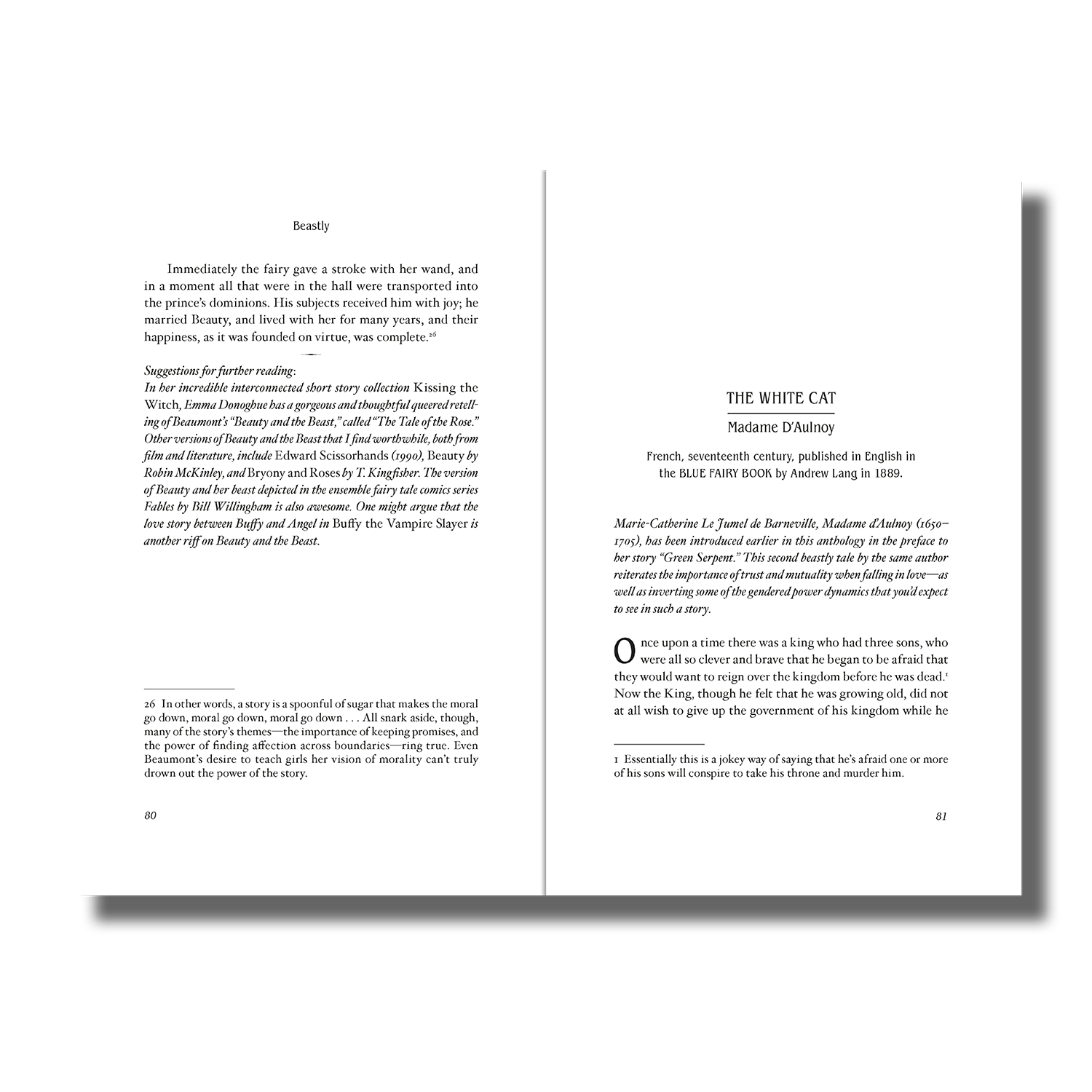 Beastly

Immediately the fairy gave a stroke with her wand, and in a moment all that were in the hall were transported into the prince's dominions. His subjects received him with joy; he married Beauty, and lived with her for many years, and their happiness, as it was founded on virtue, was complete.$^{26}$

Suggestions for further reading:
In her incredible interconnected short story collection Kissing the Witch, Emma Donoghue has a gorgeous and thoughtful queered retelling of Beaumont's "Beauty and the Beast," called "The Tale of the Rose." Other versions of Beauty and the Beast that I find worthwhile, both from film and literature, include Edward Scissorhands (1990), Beauty by Robin McKinley, and Bryony and Roses by T. Kingfisher. The version of Beauty and her beast depicted in the ensemble fairy tale comics series Fables by Bill Willingham is also awesome. One might argue that the love story between Buffy and Angel in Buffy the Vampire Slayer is another riff on Beauty and the Beast.

26 In other words, a story is a spoonful of sugar that makes the moral go down, moral go down, moral go down . . . All snark aside, though, many of the story's themes—the importance of keeping promises, and the power of finding affection across boundaries—ring true. Even Beaumont's desire to teach girls her vision of morality can't truly drown out the power of the story.

80

THE WHITE CAT

Madame D'Aulnoy

French, seventeenth century, published in English in the BLUE FAIRY BOOK by Andrew Lang in 1889.

Marie-Catherine Le Jumel de Barneville, Madame d'Aulnoy (1650–1705), has been introduced earlier in this anthology in the preface to her story "Green Serpent." This second beastly tale by the same author reiterates the importance of trust and mutuality when falling in love—as well as inverting some of the gendered power dynamics that you'd expect to see in such a story.

Once upon a time there was a king who had three sons, who were all so clever and brave that he began to be afraid that they would want to reign over the kingdom before he was dead.$^{1}$ Now the King, though he felt that he was growing old, did not at all wish to give up the government of his kingdom while he

1 Essentially this is a jokey way of saying that he's afraid one or more of his sons will conspire to take his throne and murder him.

81